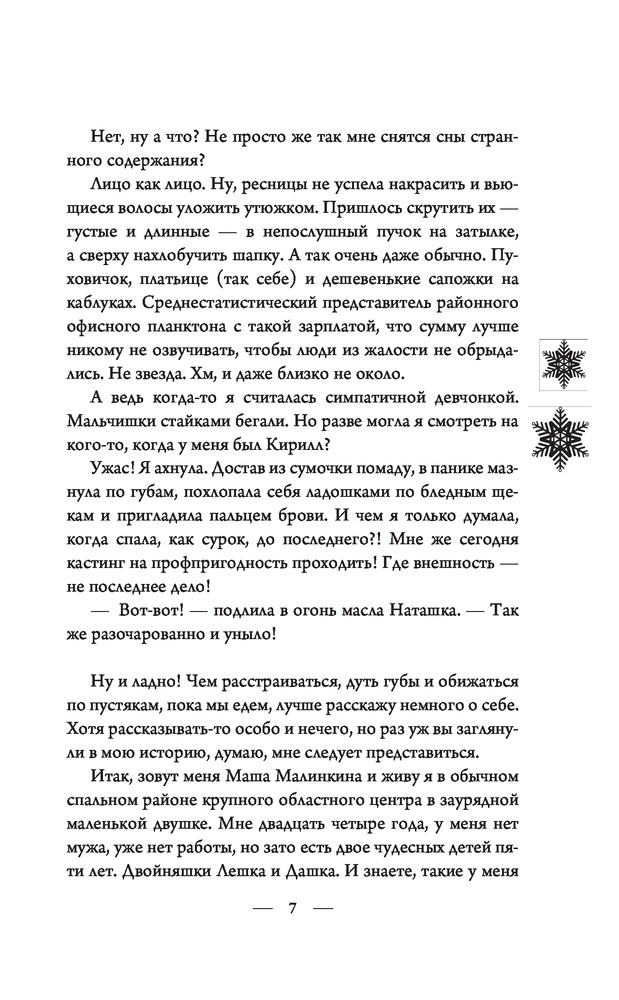 Нет, ну а что? Не просто же так мне снятся сны странного содержания?

Лицо как лицо. Ну, ресницы не успела накрасить и вьющиеся волосы уложить утюжком. Пришлось скрутить их — густые и длинные — в непослушный пучок на затылке, а сверху нахлобучить шапку. А так очень даже обычно. Пуховичок, платьице (так себе) и дешевенькие сапожки на каблуках. Среднестатистический представитель районного офисного планктона с такой зарплатой, что сумму лучше никому не озвучивать, чтобы люди из жалости не обрыдались. Не звезда. Хм, и даже близко не около.

А ведь когда-то я считалась симпатичной девчонкой. Мальчишки стайками бегали. Но разве могла я смотреть на кого-то, когда у меня был Кирилл?

Ужас! Я ахнула. Достав из сумочки помаду, в панике мазнула по губам, похлопала себя ладошками по бледным щекам и пригладила пальцем брови. И чем я только думала, когда спала, как сурок, до последнего?! Мне же сегодня кастинг на профпригодность проходить! Где внешность — не последнее дело!

— Вот-вот! — подлила в огонь масла Наташка. — Так же разочарованно и уныло!

Ну и ладно! Чем расстраиваться, дуть губы и обижаться по пустякам, пока мы едем, лучше расскажу немного о себе. Хотя рассказывать-то особо и нечего, но раз уж вы заглянули в мою историю, думаю, мне следует представиться.

Итак, зовут меня Маша Малинкина и живу я в обычном спальном районе крупного областного центра в заурядной маленькой двушке. Мне двадцать четыре года, у меня нет мужа, уже нет работы, но зато есть двое чудесных детей пяти лет. Двойняшки Лешка и Дашка. И знаете, такие у меня

— 7 —